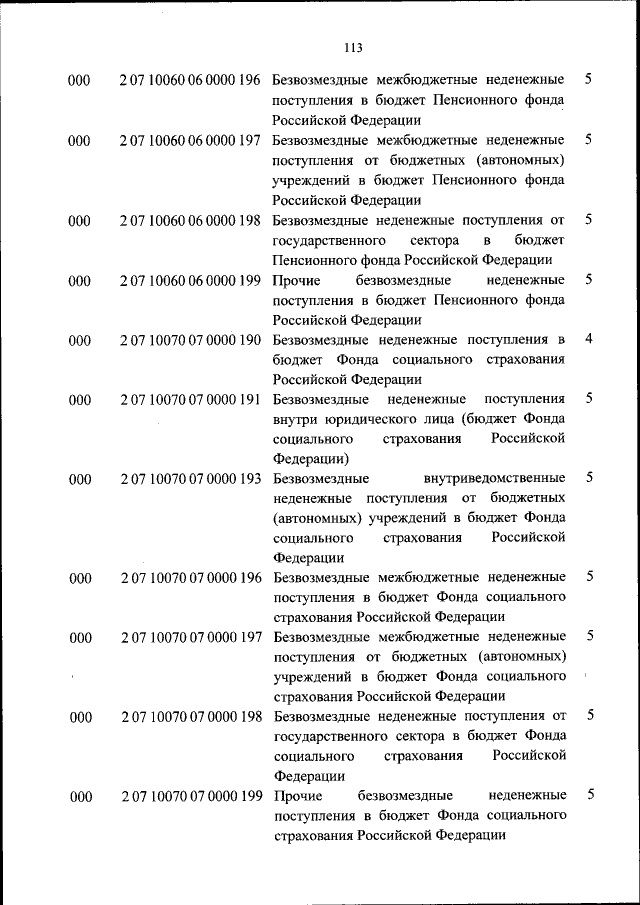 113

| | | | |
|---|---|---|---|
| 000 | 2 07 10060 06 0000 196 | Безвозмездные межбюджетные неденежные поступления в бюджет Пенсионного фонда Российской Федерации | 5 |
| 000 | 2 07 10060 06 0000 197 | Безвозмездные межбюджетные неденежные поступления от бюджетных (автономных) учреждений в бюджет Пенсионного фонда Российской Федерации | 5 |
| 000 | 2 07 10060 06 0000 198 | Безвозмездные неденежные поступления от государственного сектора в бюджет Пенсионного фонда Российской Федерации | 5 |
| 000 | 2 07 10060 06 0000 199 | Прочие безвозмездные неденежные поступления в бюджет Пенсионного фонда Российской Федерации | 5 |
| 000 | 2 07 10070 07 0000 190 | Безвозмездные неденежные поступления в бюджет Фонда социального страхования Российской Федерации | 4 |
| 000 | 2 07 10070 07 0000 191 | Безвозмездные неденежные поступления внутри юридического лица (бюджет Фонда социального страхования Российской Федерации) | 5 |
| 000 | 2 07 10070 07 0000 193 | Безвозмездные внутриведомственные неденежные поступления от бюджетных (автономных) учреждений в бюджет Фонда социального страхования Российской Федерации | 5 |
| 000 | 2 07 10070 07 0000 196 | Безвозмездные межбюджетные неденежные поступления в бюджет Фонда социального страхования Российской Федерации | 5 |
| 000 | 2 07 10070 07 0000 197 | Безвозмездные межбюджетные неденежные поступления от бюджетных (автономных) учреждений в бюджет Фонда социального страхования Российской Федерации | 5 |
| 000 | 2 07 10070 07 0000 198 | Безвозмездные неденежные поступления от государственного сектора в бюджет Фонда социального страхования Российской Федерации | 5 |
| 000 | 2 07 10070 07 0000 199 | Прочие безвозмездные неденежные поступления в бюджет Фонда социального страхования Российской Федерации | 5 |